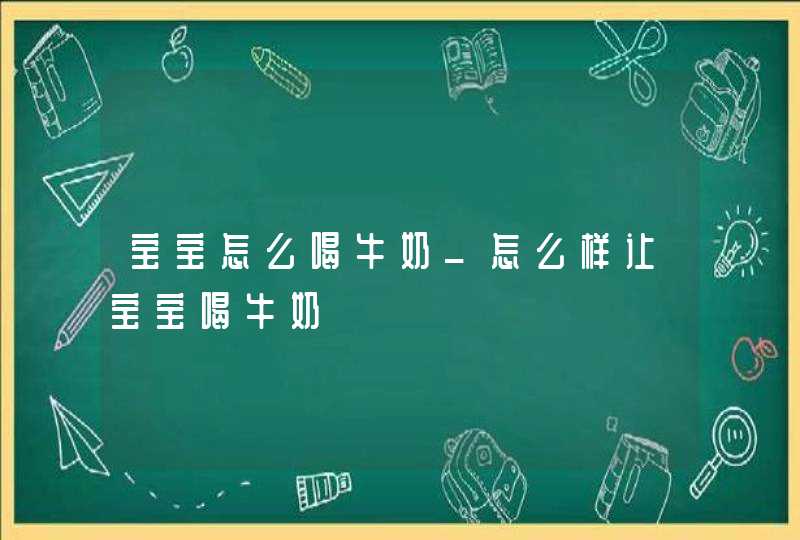 宝宝怎么喝牛奶_怎么样让宝宝喝牛奶